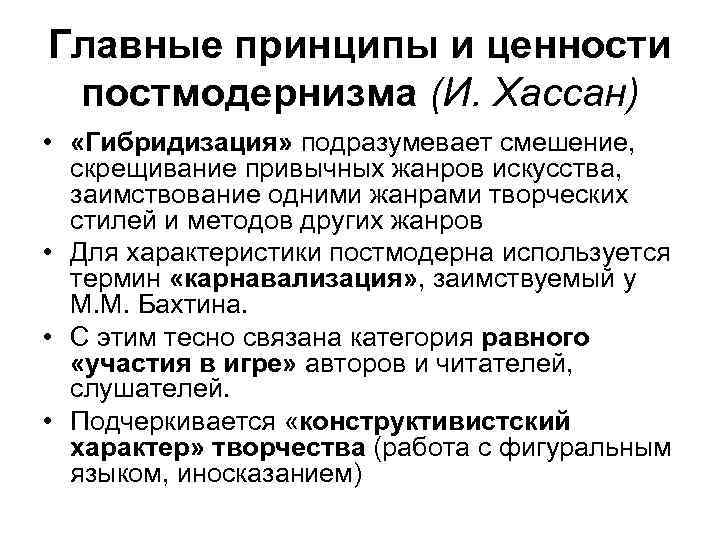 Главные принципы и ценности постмодернизма (И. Хассан)

• «Гибридизация» подразумевает смешение, скрещивание привычных жанров искусства, заимствование одними жанрами творческих стилей и методов других жанров
• Для характеристики постмодерна используется термин «карнавализация», заимствуемый у М.М. Бахтина.
• С этим тесно связана категория равного «участия в игре» авторов и читателей, слушателей.
• Подчеркивается «конструктивистский характер» творчества (работа с фигуральным языком, иносказанием)